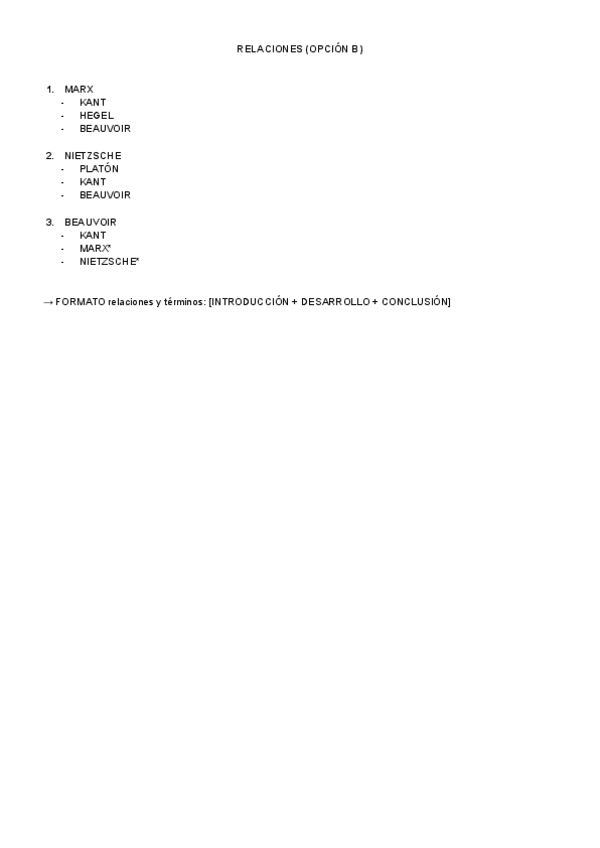 RELACIONES (OPCIÓN B)

1. MARX
- KANT
- HEGEL
- BEAUVOIR

2. NIETZSCHE
- PLATÓN
- KANT
- BEAUVOIR

3. BEAUVOIR
- KANT
- MARX*
- NIETZSCHE*

→ FORMATO relaciones y términos: [INTRODUCCIÓN + DESARROLLO + CONCLUSIÓN]